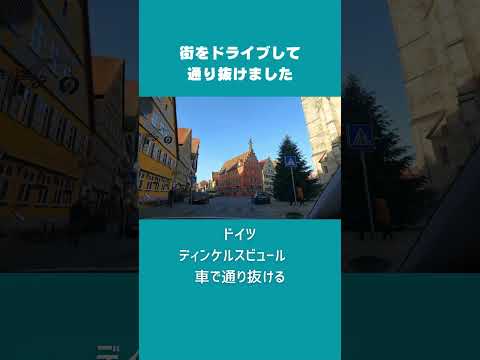 街をドライブして
通り抜けました

ドイツ
ディンケルスビュール
車で通り抜ける